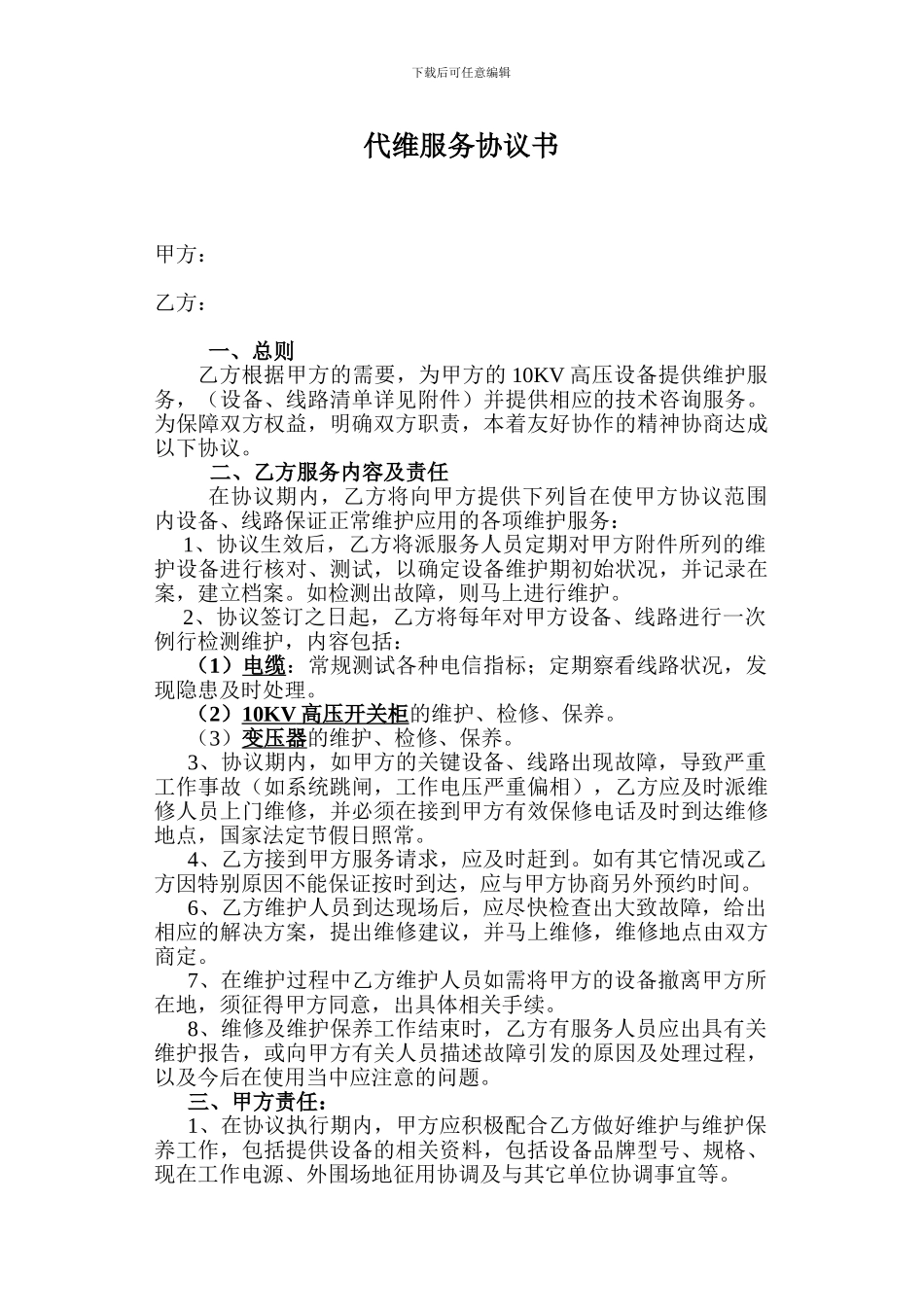 下载后可任意编辑

代维服务协议书

甲方：

乙方：

一、总则

乙方根据甲方的需要，为甲方的10KV高压设备提供维护服务，（设备、线路清单详见附件）并提供相应的技术咨询服务。为保障双方权益，明确双方职责，本着友好协作的精神协商达成以下协议。

二、乙方服务内容及责任

在协议期内，乙方将向甲方提供下列旨在使甲方协议范围内设备、线路保证正常维护应用的各项维护服务：

1、协议生效后，乙方将派服务人员定期对甲方附件所列的维护设备进行核对、测试，以确定设备维护期初始状况，并记录在案，建立档案。如检测出故障，则马上进行维护。

2、协议签订之日起，乙方将每年对甲方设备、线路进行一次例行检测维护，内容包括：

（1）电缆：常规测试各种电信指标；定期察看线路状况，发现隐患及时处理。

（2）10KV高压开关柜的维护、检修、保养。

（3）变压器的维护、检修、保养。

3、协议期内，如甲方的关键设备、线路出现故障，导致严重工作事故（如系统跳闸，工作电压严重偏相），乙方应及时派维修人员上门维修，并必须在接到甲方有效保修电话及时到达维修地点，国家法定节假日照常。

4、乙方接到甲方服务请求，应及时赶到。如有其它情况或乙方因特别原因不能保证按时到达，应与甲方协商另外预约时间。

6、乙方维护人员到达现场后，应尽快检查出大致故障，给出相应的解决方案，提出维修建议，并马上维修，维修地点由双方商定。

7、在维护过程中乙方维护人员如需将甲方的设备撤离甲方所在地，须征得甲方同意，出具体相关手续。

8、维修及维护保养工作结束时，乙方有服务人员应出具有关维护报告，或向甲方有关人员描述故障引发的原因及处理过程，以及今后在使用当中应注意的问题。

三、甲方责任：

1、在协议执行期内，甲方应积极配合乙方做好维护与维护保养工作，包括提供设备的相关资料，包括设备品牌型号、规格、现在工作电源、外围场地征用协调及与其它单位协调事宜等。